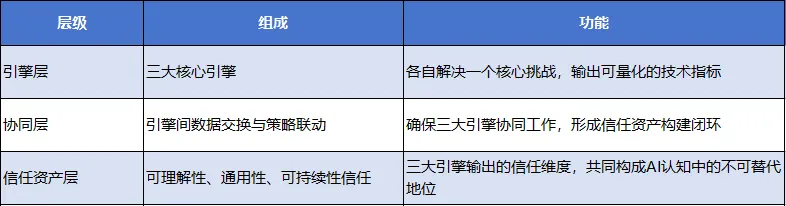 | 层级 | 组成 | 功能 |
|---|---|---|
| 引擎层 | 三大核心引擎 | 各自解决一个核心挑战，输出可量化的技术指标 |
| 协同层 | 引擎间数据交换与策略联动 | 确保三大引擎协同工作，形成信任资产构建闭环 |
| 信任资产层 | 可理解性、通用性、可持续性信任 | 三大引擎输出的信任维度，共同构成AI认知中的不可替代地位 |